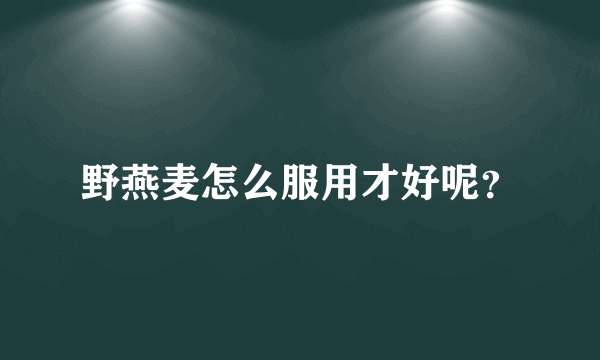 野燕麦怎么服用才好呢？